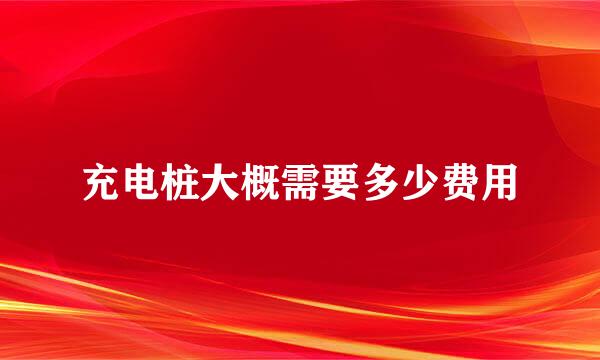 充电桩大概需要多少费用